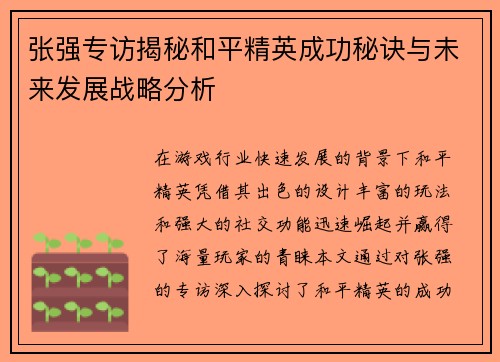 张强专访揭秘和平精英成功秘诀与未来发展战略分析

在游戏行业快速发展的背景下和平精英凭借其出色的设计丰富的玩法和强大的社交功能迅速崛起并赢得了海量玩家的青睐本文通过对张强的专访深入探讨了和平精英的成功